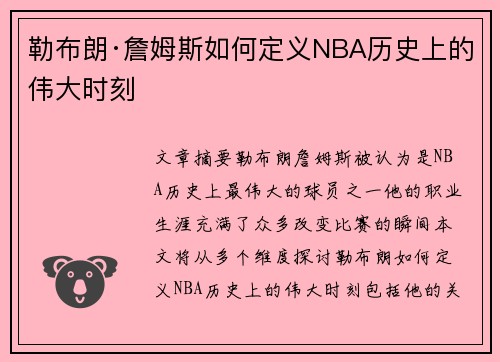 勒布朗·詹姆斯如何定义NBA历史上的伟大时刻

文章摘要勒布朗詹姆斯被认为是NBA历史上最伟大的球员之一他的职业生涯充满了众多改变比赛的瞬间本文将从多个维度探讨勒布朗如何定义NBA历史上的伟大时刻包括他的关